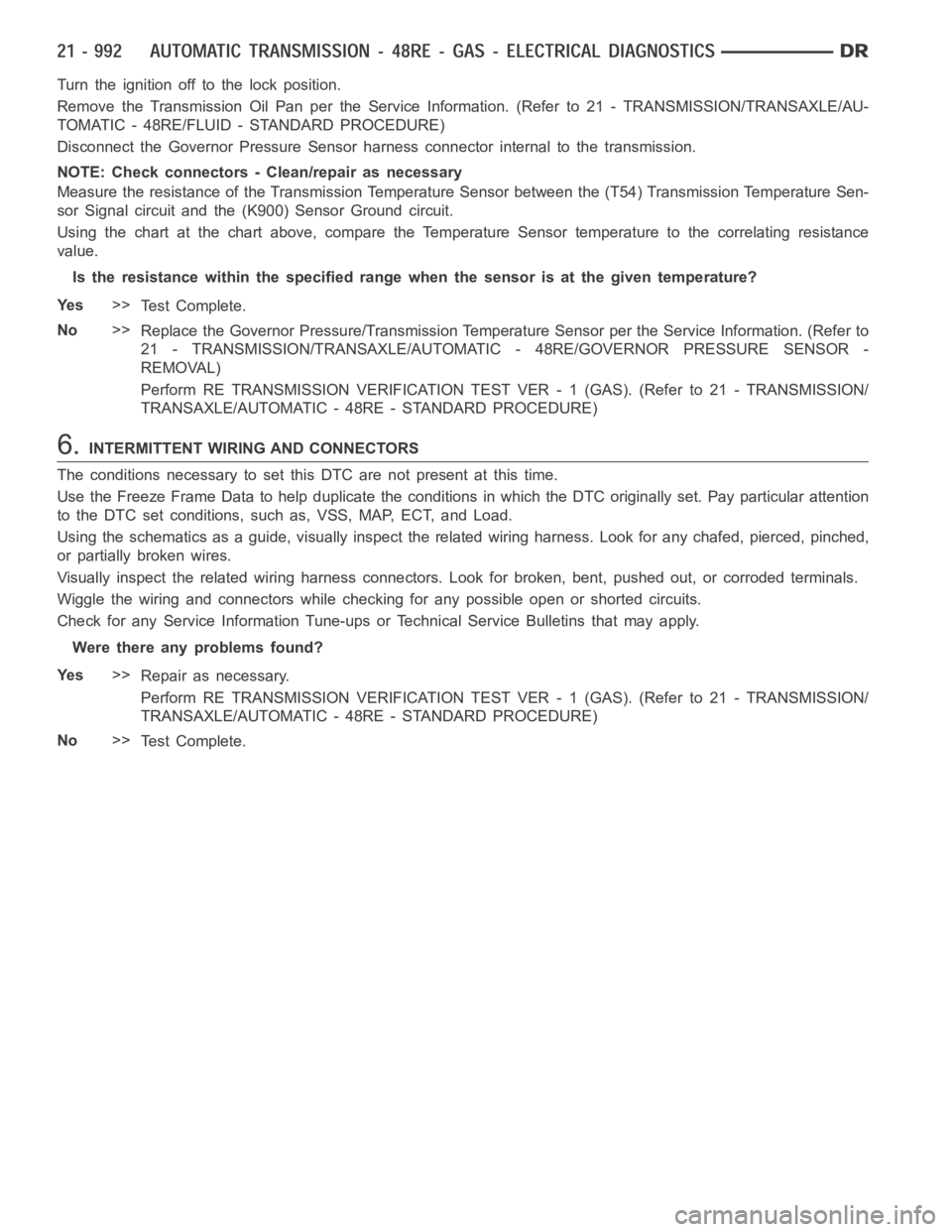 21 - 992 AUTOMATIC TRANSMISSION - 48RE - GAS - ELECTRICAL DIAGNOSTICS DR

Turn the ignition off to the lock position.

Remove the Transmission Oil Pan per the Service Information. (Refer to 21 - TRANSMISSION/TRANSAXLE/AUTOMATIC - 48RE/FLUID - STANDARD PROCEDURE)

Disconnect the Governor Pressure Sensor harness connector internal to the transmission.

NOTE: Check connectors - Clean/repair as necessary

Measure the resistance of the Transmission Temperature Sensor between the (T54) Transmission Temperature Sensor Signal circuit and the (K900) Sensor Ground circuit.

Using the chart at the chart above, compare the Temperature Sensor temperature to the correlating resistance value.

Is the resistance within the specified range when the sensor is at the given temperature?

Yes >> Test Complete.

No >> Replace the Governor Pressure/Transmission Temperature Sensor per the Service Information. (Refer to 21 - TRANSMISSION/TRANSAXLE/AUTOMATIC - 48RE/GOVERNOR PRESSURE SENSOR - REMOVAL)

Perform RE TRANSMISSION VERIFICATION TEST VER - 1 (GAS). (Refer to 21 - TRANSMISSION/TRANSAXLE/AUTOMATIC - 48RE - STANDARD PROCEDURE)

6. INTERMITTENT WIRING AND CONNECTORS

The conditions necessary to set this DTC are not present at this time.

Use the Freeze Frame Data to help duplicate the conditions in which the DTC originally set. Pay particular attention to the DTC set conditions, such as, VSS, MAP, ECT, and Load.

Using the schematics as a guide, visually inspect the related wiring harness. Look for any chafed, pierced, pinched, or partially broken wires.

Visually inspect the related wiring harness connectors. Look for broken, bent, pushed out, or corroded terminals.

Wiggle the wiring and connectors while checking for any possible open or shorted circuits.

Check for any Service Information Tune-ups or Technical Service Bulletins that may apply.

Were there any problems found?

Yes >> Repair as necessary.

Perform RE TRANSMISSION VERIFICATION TEST VER - 1 (GAS). (Refer to 21 - TRANSMISSION/TRANSAXLE/AUTOMATIC - 48RE - STANDARD PROCEDURE)

No >> Test Complete.

carmanualsonline.info